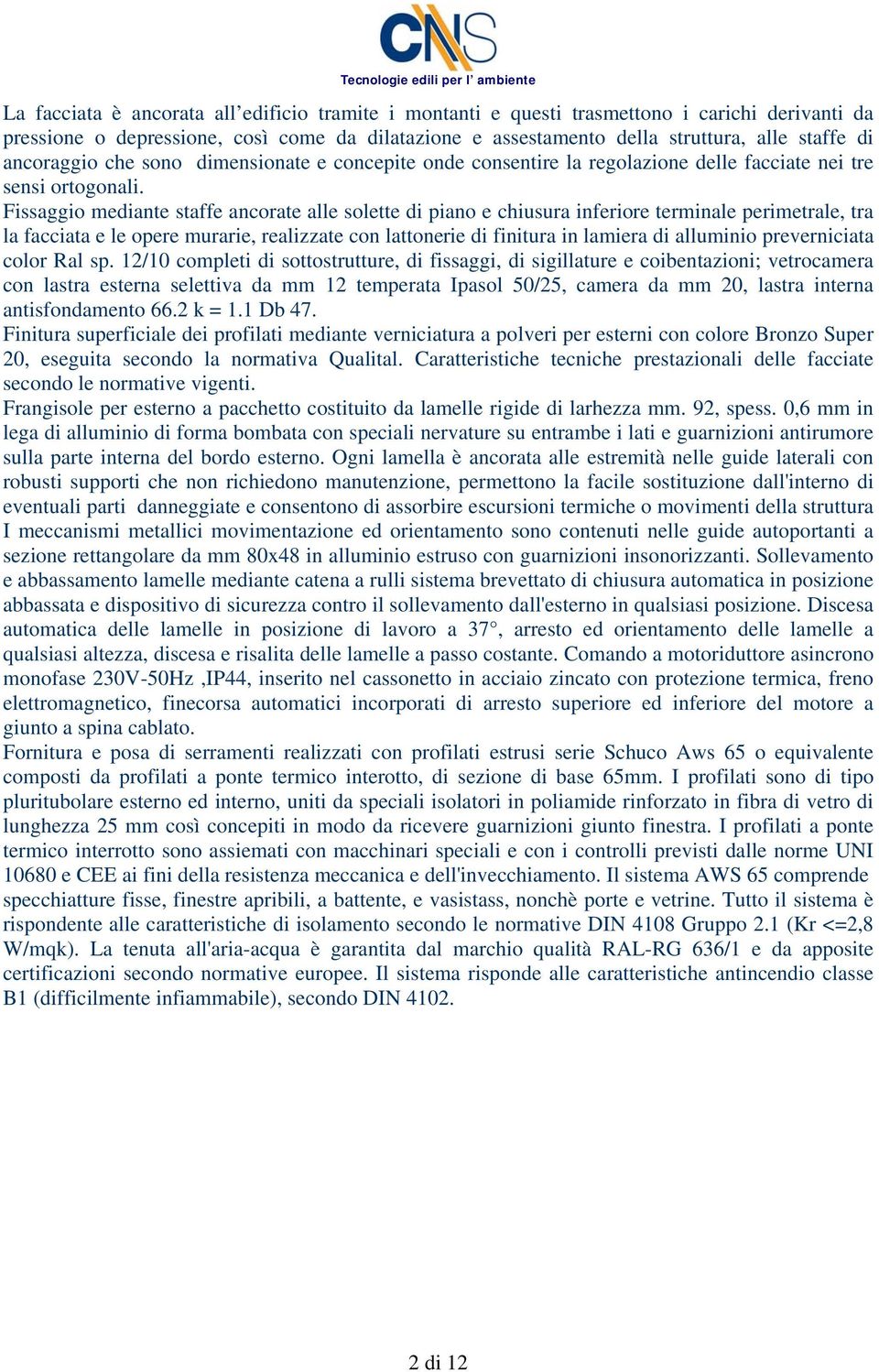 CNS
Tecnologie edili per l' ambiente

La facciata è ancorata all'edificio tramite i montanti e questi trasmettono i carichi derivanti da pressione o depressione, così come da dilatazione e assestamento della struttura, alle staffe di ancoraggio che sono dimensionate e concepite onde consentire la regolazione delle facciate nei tre sensi ortogonali.
Fissaggio mediante staffe ancorate alle solette di piano e chiusura inferiore terminale perimetrale, tra la facciata e le opere murarie, realizzate con lattonerie di finitura in lamiera di alluminio preverniciata color Ral sp. 12/10 completi di sottostrutture, di fissaggi, di sigillature e coibentazioni; vetrocamera con lastra esterna selettiva da mm 12 temperata Ipasol 50/25, camera da mm 20, lastra interna antisfondamento 66.2 k = 1.1 Db 47.
Finitura superficiale dei profilati mediante verniciatura a polveri per esterni con colore Bronzo Super 20, eseguita secondo la normativa Qualital. Caratteristiche tecniche prestazionali delle facciate secondo le normative vigenti.
Frangisole per esterno a pacchetto costituito da lamelle rigide di larhezza mm. 92, spess. 0,6 mm in lega di alluminio di forma bombata con speciali nervature su entrambe i lati e guarnizioni antirumore sulla parte interna del bordo esterno. Ogni lamella è ancorata alle estremità nelle guide laterali con robusti supporti che non richiedono manutenzione, permettono la facile sostituzione dall'interno di eventuali parti danneggiate e consentono di assorbire escursioni termiche o movimenti della struttura I meccanismi metallici movimentazione ed orientamento sono contenuti nelle guide autoportanti a sezione rettangolare da mm 80x48 in alluminio estruso con guarnizioni insonorizzanti. Sollevamento e abbassamento lamelle mediante catena a rulli sistema brevettato di chiusura automatica in posizione abbassata e dispositivo di sicurezza contro il sollevamento dall'esterno in qualsiasi posizione. Discesa automatica delle lamelle in posizione di lavoro a 37°, arresto ed orientamento delle lamelle a qualsiasi altezza, discesa e risalita delle lamelle a passo costante. Comando a motoriduttore asincrono monofase 230V-50Hz ,IP44, inserito nel cassonetto in acciaio zincato con protezione termica, freno elettromagnetico, finecorsa automatici incorporati di arresto superiore ed inferiore del motore a giunto a spina cablato.
Fornitura e posa di serramenti realizzati con profilati estrusi serie Schuco Aws 65 o equivalente composti da profilati a ponte termico interotto, di sezione di base 65mm. I profilati sono di tipo pluritubolare esterno ed interno, uniti da speciali isolatori in poliamide rinforzato in fibra di vetro di lunghezza 25 mm così concepiti in modo da ricevere guarnizioni giunto finestra. I profilati a ponte termico interrotto sono assiemati con macchinari speciali e con i controlli previsti dalle norme UNI 10680 e CEE ai fini della resistenza meccanica e dell'invecchiamento. Il sistema AWS 65 comprende specchiatture fisse, finestre apribili, a battente, e vasistass, nonchè porte e vetrine. Tutto il sistema è rispondente alle caratteristiche di isolamento secondo le normative DIN 4108 Gruppo 2.1 (Kr <=2,8 W/mqk). La tenuta all'aria-acqua è garantita dal marchio qualità RAL-RG 636/1 e da apposite certificazioni secondo normative europee. Il sistema risponde alle caratteristiche antincendio classe B1 (difficilmente infiammabile), secondo DIN 4102.

2 di 12